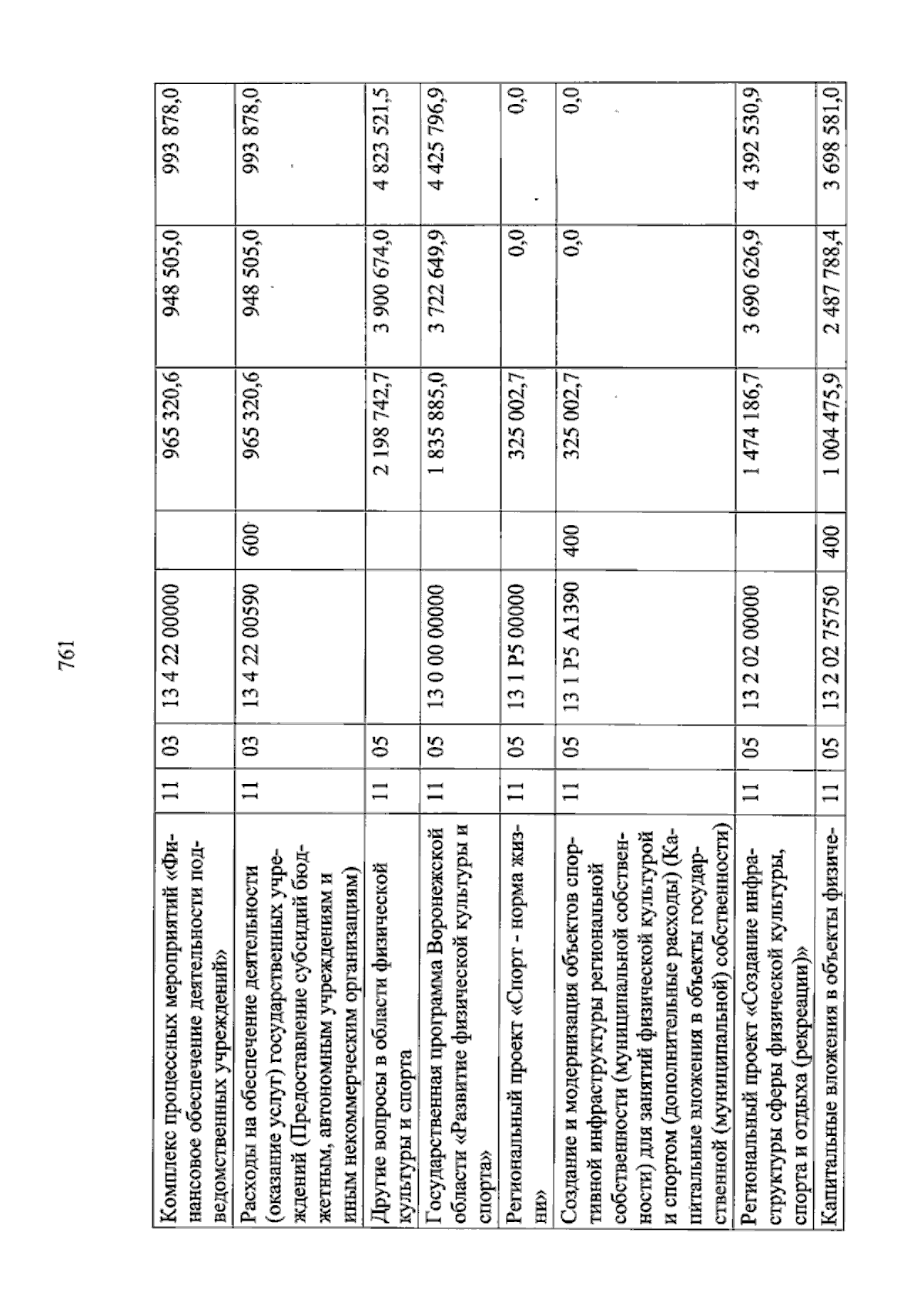 761

| Комплекс процессных мероприятий «Финансовое обеспечение деятельности подведомственных учреждений» | 11 | 03 | 13 4 22 00000 | | 965 320,6 | 948 505,0 | 993 878,0 |
|---|---|---|---|---|---|---|---|
| Расходы на обеспечение деятельности (оказание услуг) государственных учреждений (Предоставление субсидий бюджетным, автономным учреждениям и иным некоммерческим организациям) | 11 | 03 | 13 4 22 00590 | 600 | 965 320,6 | 948 505,0 | 993 878,0 |
| Другие вопросы в области физической культуры и спорта | 11 | 05 | | | 2 198 742,7 | 3 900 674,0 | 4 823 521,5 |
| Государственная программа Воронежской области «Развитие физической культуры и спорта» | 11 | 05 | 13 0 00 00000 | | 1 835 885,0 | 3 722 649,9 | 4 425 796,9 |
| Региональный проект «Спорт - норма жизни» | 11 | 05 | 13 1 P5 00000 | | 325 002,7 | 0,0 | 0,0 |
| Создание и модернизация объектов спортивной инфраструктуры региональной собственности (муниципальной собственности) для занятий физической культурой и спортом (дополнительные расходы) (Капитальные вложения в объекты государственной (муниципальной) собственности) | 11 | 05 | 13 1 P5 A1390 | 400 | 325 002,7 | 0,0 | 0,0 |
| Региональный проект «Создание инфраструктуры сферы физической культуры, спорта и отдыха (рекреации)» | 11 | 05 | 13 2 02 00000 | | 1 474 186,7 | 3 690 626,9 | 4 392 530,9 |
| Капитальные вложения в объекты физиче- | 11 | 05 | 13 2 02 75750 | 400 | 1 004 475,9 | 2 487 788,4 | 3 698 581,0 |